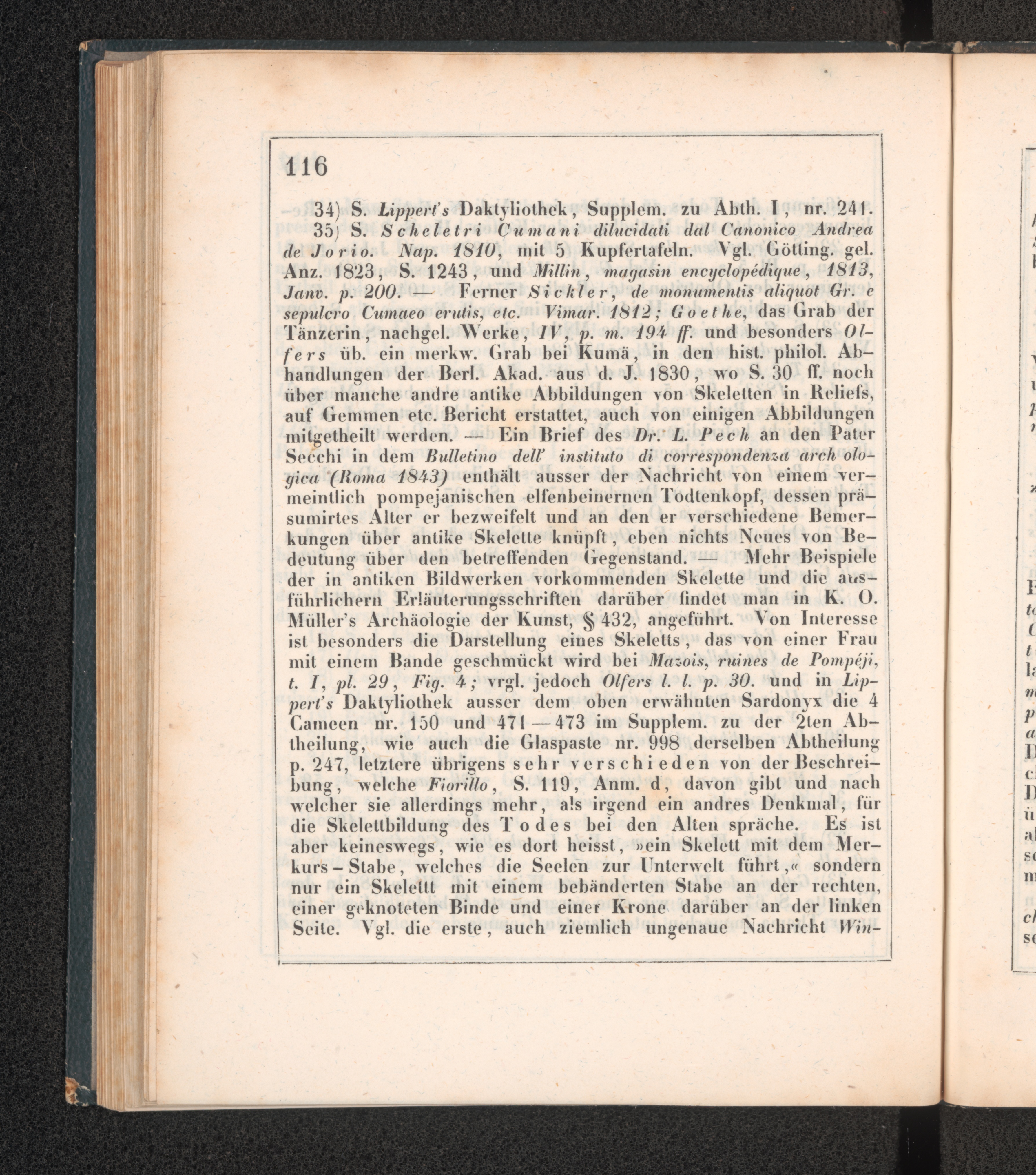 116

34) S. Lippert's Daktyliothek, Supplem. zu Abth. I, nr. 241.

35) S. Scheletri Cumani dilucidati dal Canonico Andrea de Jorio. Nap. 1810, mit 5 Kupfertafeln. Vgl. Götting. gel. Anz. 1823, S. 1243, und Millin, magasin encyclopédique, 1813, Janv. p. 200. — Ferner Sickler, de monumentis aliquot Gr. e sepulcro Cumaeo erutis, etc. Vimar. 1812; Goethe, das Grab der Tänzerin, nachgel. Werke, IV, p. m. 194 ff. und besonders Olfers üb. ein merkw. Grab bei Kumä, in den hist. philol. Abhandlungen der Berl. Akad. aus d. J. 1830, wo S. 30 ff. noch über manche andre antike Abbildungen von Skeletten in Reliefs, auf Gemmen etc. Bericht erstattet, auch von einigen Abbildungen mitgetheilt werden. — Ein Brief des Dr. L. Pech an den Pater Secchi in dem Bulletino dell' instituto di correspondenza arch ologica (Roma 1843) enthält ausser der Nachricht von einem vermeintlich pompejanischen elfenbeinernen Todtenkopf, dessen präsumirtes Alter er bezweifelt und an den er verschiedene Bemerkungen über antike Skelette knüpft, eben nichts Neues von Bedeutung über den betreffenden Gegenstand. — Mehr Beispiele der in antiken Bildwerken vorkommenden Skelette und die ausführlichern Erläuterungsschriften darüber findet man in K. O. Müller's Archäologie der Kunst, § 432, angeführt. Von Interesse ist besonders die Darstellung eines Skeletts, das von einer Frau mit einem Bande geschmückt wird bei Mazois, ruines de Pompéji, t. I, pl. 29, Fig. 4; vrgl. jedoch Olfers l. l. p. 30. und in Lippert's Daktyliothek ausser dem oben erwähnten Sardonyx die 4 Cameen nr. 150 und 471—473 im Supplem. zu der 2ten Abtheilung, wie auch die Glaspaste nr. 998 derselben Abtheilung p. 247, letztere übrigens sehr verschieden von der Beschreibung, welche Fiorillo, S. 119, Anm. d, davon gibt und nach welcher sie allerdings mehr, als irgend ein andres Denkmal, für die Skelettbildung des Todes bei den Alten spräche. Es ist aber keineswegs, wie es dort heisst, »ein Skelett mit dem Merkurs-Stabe, welches die Seelen zur Unterwelt führt,« sondern nur ein Skelettt mit einem bebänderten Stabe an der rechten, einer geknoteten Binde und einer Krone darüber an der linken Seite. Vgl. die erste, auch ziemlich ungenaue Nachricht Win-